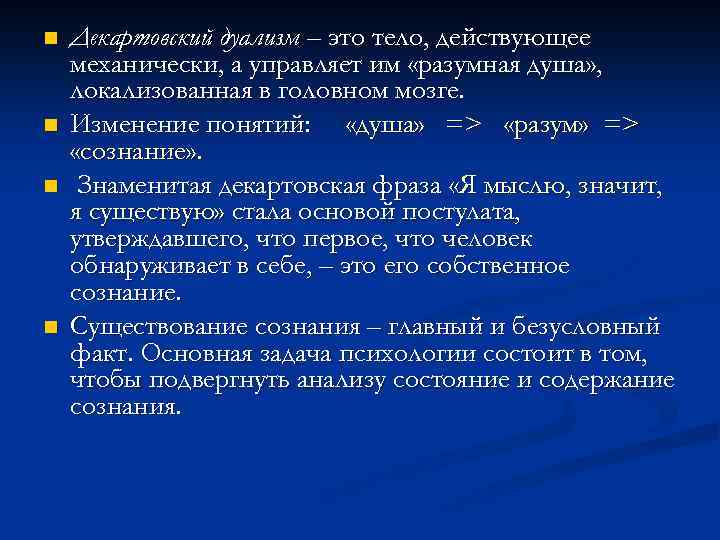 Декартовский дуализм – это тело, действующее механически, а управляет им «разумная душа», локализованная в головном мозге.

Изменение понятий: «душа» => «разум» => «сознание».

Знаменитая декартовская фраза «Я мыслю, значит, я существую» стала основой постулата, утверждавшего, что первое, что человек обнаруживает в себе, – это его собственное сознание.

Существование сознания – главный и безусловный факт. Основная задача психологии состоит в том, чтобы подвергнуть анализу состояние и содержание сознания.